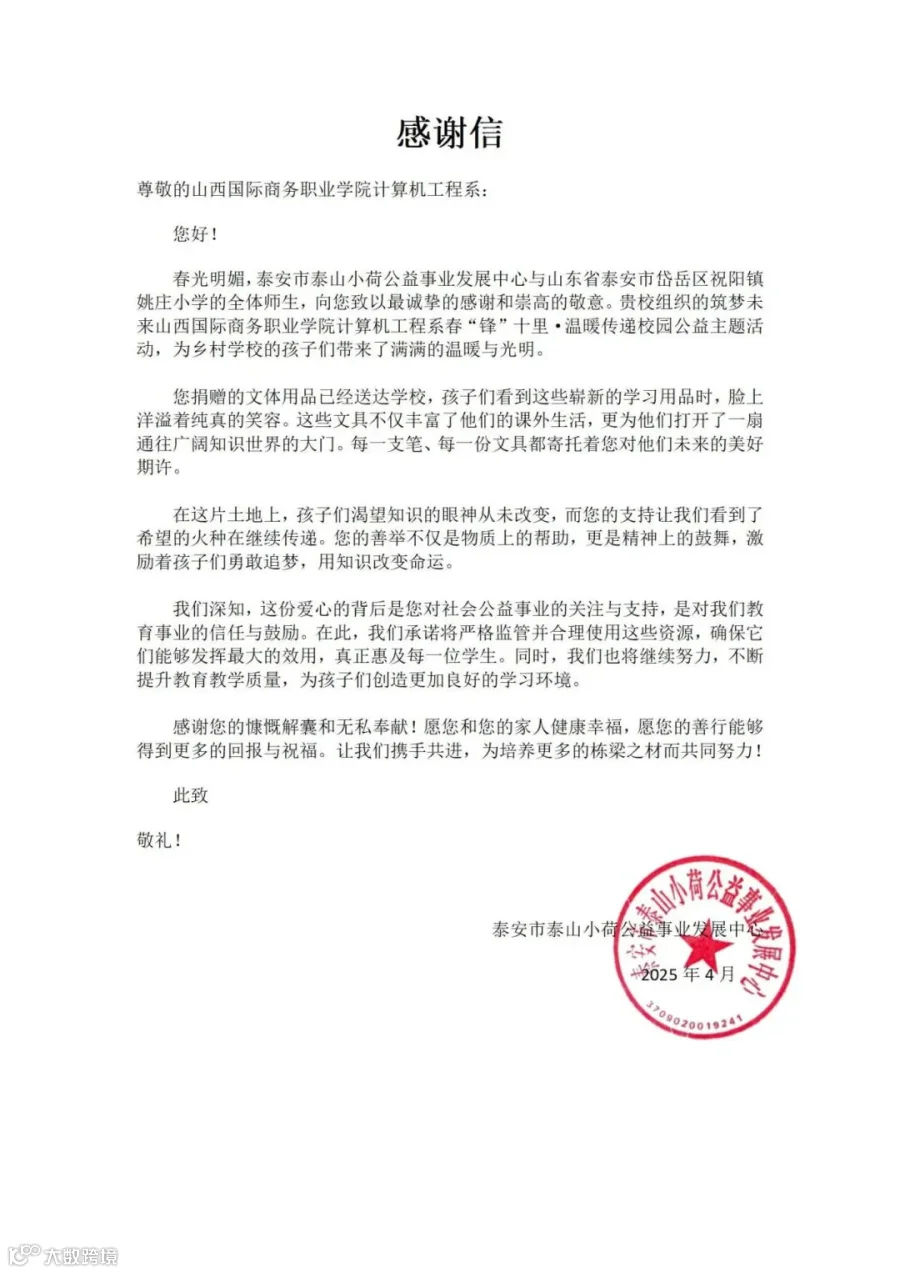 感谢信

尊敬的山西国际商务职业学院计算机工程系:

您好!

春光明媚，泰安市泰山小荷公益事业发展中心与山东省泰安市岱岳区祝阳镇姚庄小学的全体师生，向您致以最诚挚的感谢和崇高的敬意。贵校组织的筑梦未来山西国际商务职业学院计算机工程系春“锋”十里·温暖传递校园公益主题活动，为乡村学校的孩子们带来了满满的温暖与光明。

您捐赠的文体用品已经送达学校，孩子们看到这些崭新的学习用品时，脸上洋溢着纯真的笑容。这些文具不仅丰富了他们的课外生活，更为他们打开了一扇通往广阔知识世界的大门。每一支笔、每一份文具都寄托着您对他们未来的美好期许。

在这片土地上，孩子们渴望知识的眼神从未改变，而您的支持让我们看到了希望的火种在继续传递。您的善举不仅是物质上的帮助，更是精神上的鼓舞，激励着孩子们勇敢追梦，用知识改变命运。

我们深知，这份爱心的背后是您对社会公益事业的关注与支持，是对我们教育事业的信任与鼓励。在此，我们承诺将严格监管并合理使用这些资源，确保它们能够发挥最大的效用，真正惠及每一位学生。同时，我们也将继续努力，不断提升教育教学质量，为孩子们创造更加良好的学习环境。

感谢您的慷慨解囊和无私奉献!愿您和您的家人健康幸福，愿您的善行能够得到更多的回报与祝福。让我们携手共进，为培养更多的栋梁之材而共同努力!

此致

敬礼!

泰安市泰山小荷公益事业发展中心

2025年4月

泰安市泰山小荷公益事业发展中心

3709020019241

大数跨境